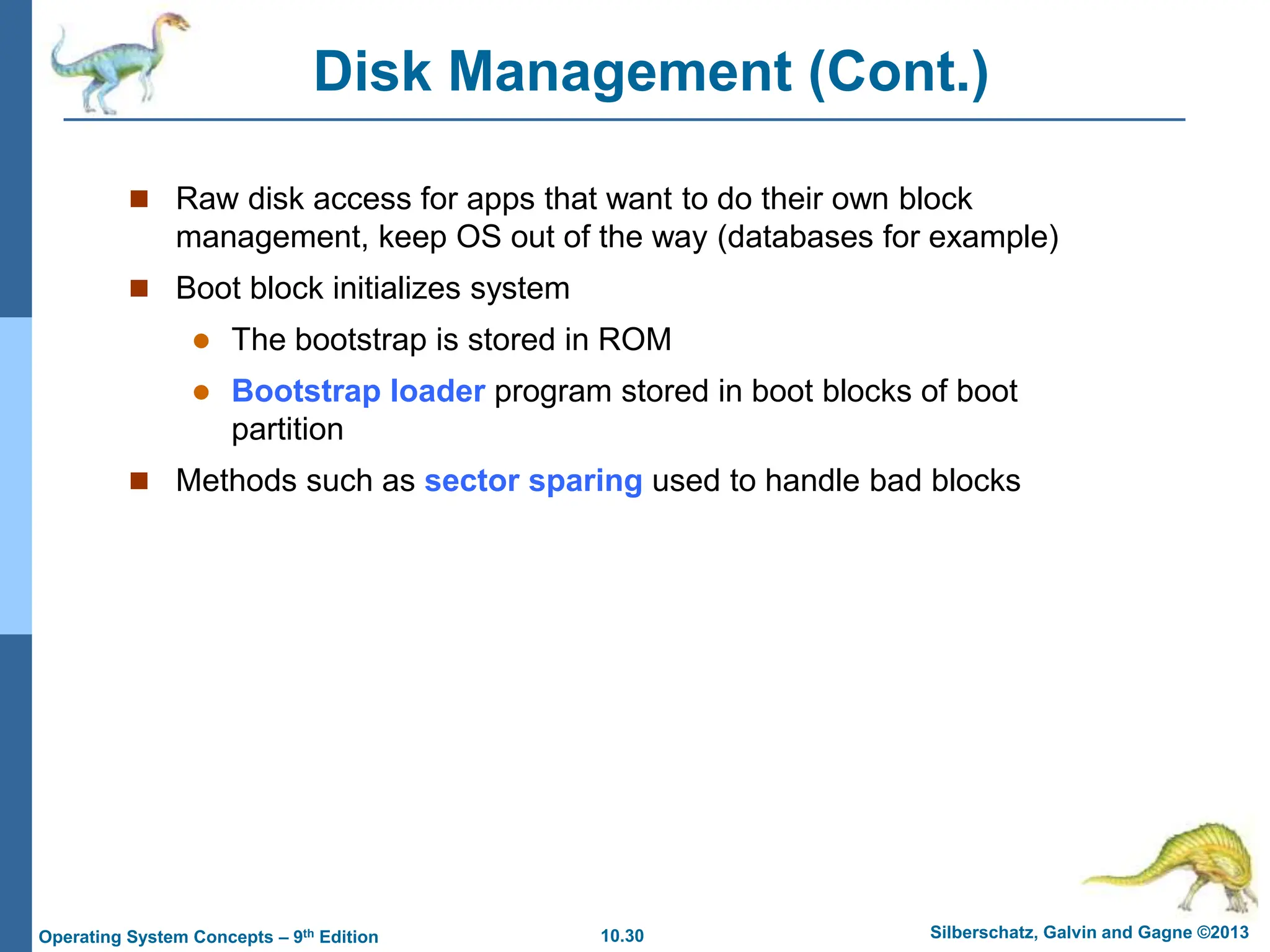 Disk Management (Cont.)

Raw disk access for apps that want to do their own block management, keep OS out of the way (databases for example)

Boot block initializes system

The bootstrap is stored in ROM

Bootstrap loader program stored in boot blocks of boot partition

Methods such as sector sparing used to handle bad blocks

Operating System Concepts – 9$^{th}$ Edition

10.30

Silberschatz, Galvin and Gagne ©2013